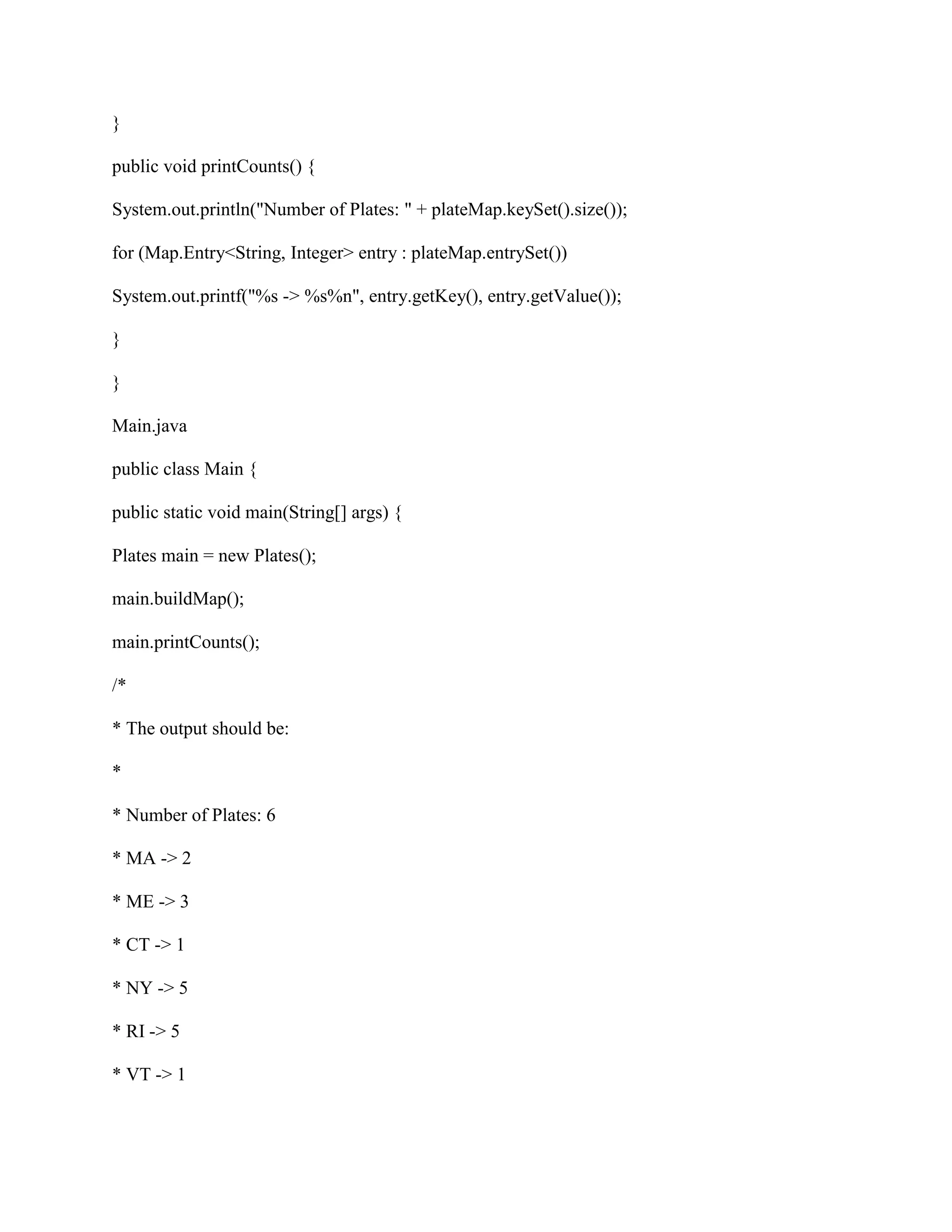 }

public void printCounts() {

System.out.println("Number of Plates: " + plateMap.keySet().size());

for (Map.Entry<String, Integer> entry : plateMap.entrySet())

System.out.printf("%s -> %s%n", entry.getKey(), entry.getValue());

}

}

Main.java

public class Main {

public static void main(String[] args) {

Plates main = new Plates();

main.buildMap();

main.printCounts();

/*

* The output should be:

*

* Number of Plates: 6

* MA -> 2

* ME -> 3

* CT -> 1

* NY -> 5

* RI -> 5

* VT -> 1